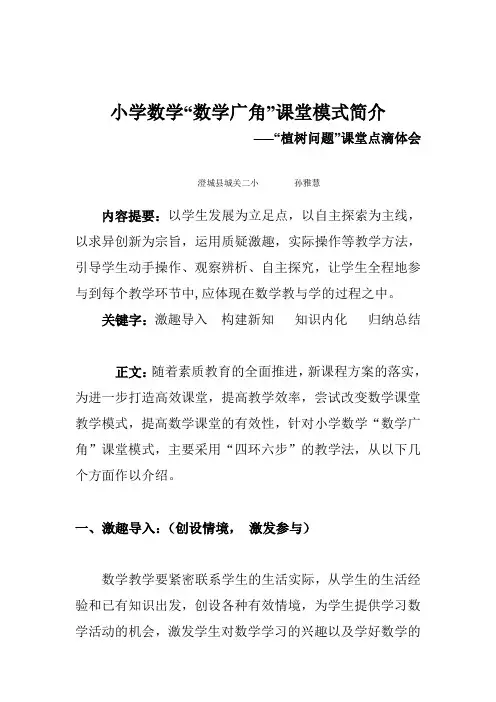 小学数学“数学广角”课堂模式简介

——“植树问题”课堂点滴体会

澄城县城关二小　　孙雅慧

内容提要：以学生发展为立足点，以自主探索为主线，以求异创新为宗旨，运用质疑激趣，实际操作等教学方法，引导学生动手操作、观察辨析、自主探究，让学生全程地参与到每个教学环节中，应体现在数学教与学的过程之中。

关键字：激趣导入　构建新知　知识内化　归纳总结

正文：随着素质教育的全面推进，新课程方案的落实，为进一步打造高效课堂，提高教学效率，尝试改变数学课堂教学模式，提高数学课堂的有效性，针对小学数学“数学广角”课堂模式，主要采用“四环六步”的教学法，从以下几个方面作以介绍。

一、激趣导入：（创设情境，　激发参与）

数学教学要紧密联系学生的生活实际，从学生的生活经验和已有知识出发，创设各种有效情境，为学生提供学习数学活动的机会，激发学生对数学学习的兴趣以及学好数学的